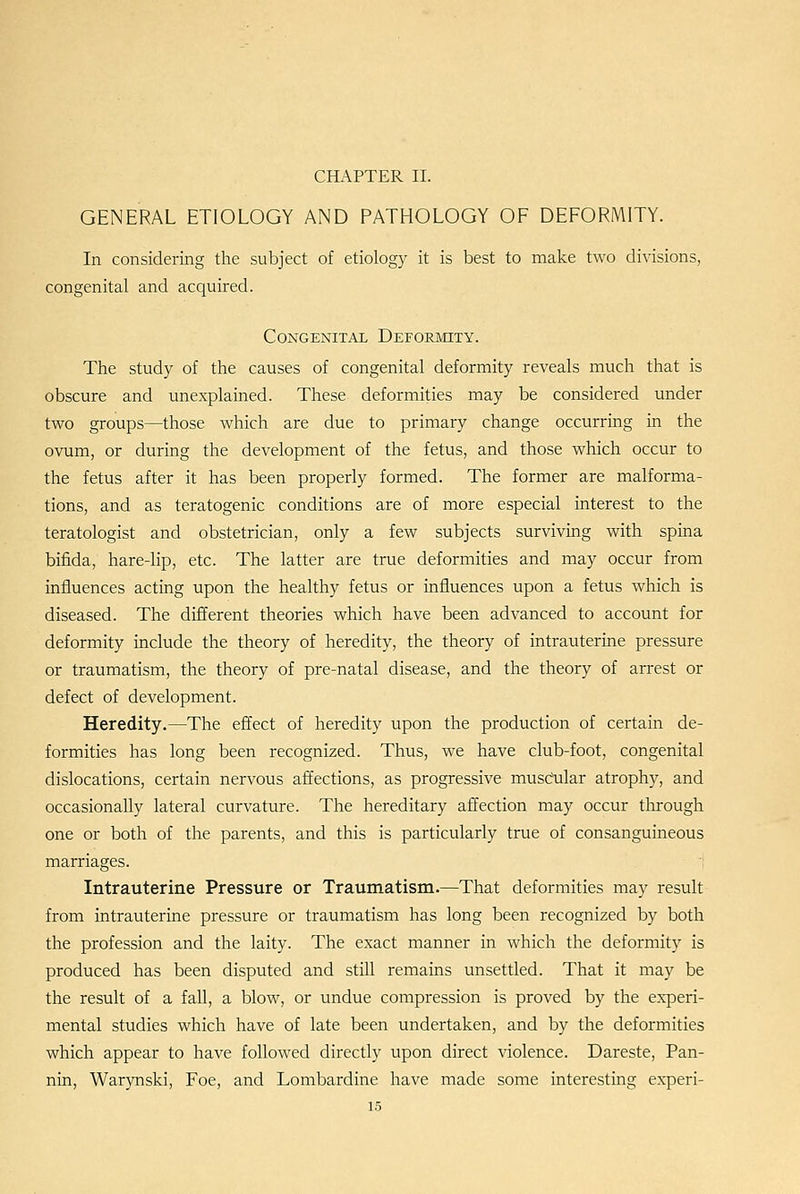 CHAPTER II.

GENERAL ETIOLOGY AND PATHOLOGY OF DEFORMITY.

In considering the subject of etiology it is best to make two divisions, congenital and acquired.

Congenital Deformity.

The study of the causes of congenital deformity reveals much that is obscure and unexplained. These deformities may be considered under two groups—those which are due to primary change occurring in the ovum, or during the development of the fetus, and those which occur to the fetus after it has been properly formed. The former are malformations, and as teratogenic conditions are of more especial interest to the teratologist and obstetrician, only a few subjects surviving with spina bifida, hare-lip, etc. The latter are true deformities and may occur from influences acting upon the healthy fetus or influences upon a fetus which is diseased. The different theories which have been advanced to account for deformity include the theory of heredity, the theory of intrauterine pressure or traumatism, the theory of pre-natal disease, and the theory of arrest or defect of development.

Heredity.—The effect of heredity upon the production of certain deformities has long been recognized. Thus, we have club-foot, congenital dislocations, certain nervous affections, as progressive muscular atrophy, and occasionally lateral curvature. The hereditary affection may occur through one or both of the parents, and this is particularly true of consanguineous marriages.

Intrauterine Pressure or Traumatism.—That deformities may result from intrauterine pressure or traumatism has long been recognized by both the profession and the laity. The exact manner in which the deformity is produced has been disputed and still remains unsettled. That it may be the result of a fall, a blow, or undue compression is proved by the experimental studies which have of late been undertaken, and by the deformities which appear to have followed directly upon direct violence. Dareste, Pannin, Warynski, Foe, and Lombardine have made some interesting experi-

15